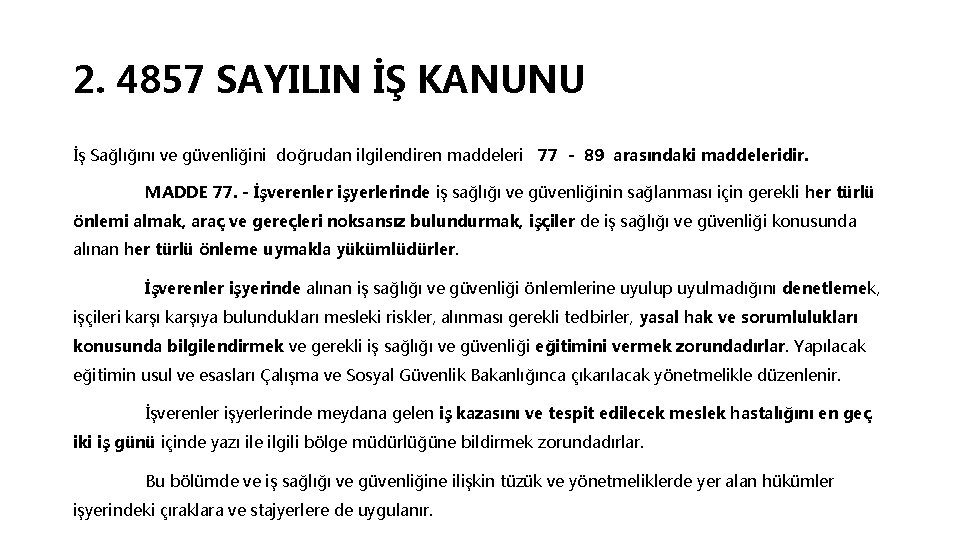 2. 4857 SAYILIN İŞ KANUNU

İş Sağlığını ve güvenliğini doğrudan ilgilendiren maddeleri 77 - 89 arasındaki maddeleridir.

MADDE 77. - İşverenler işyerlerinde iş sağlığı ve güvenliğinin sağlanması için gerekli her türlü önlemi almak, araç ve gereçleri noksansız bulundurmak, işçiler de iş sağlığı ve güvenliği konusunda alınan her türlü önleme uymakla yükümlüdürler.

İşverenler işyerinde alınan iş sağlığı ve güvenliği önlemlerine uyulup uyulmadığını denetlemek, işçileri karşı karşıya bulundukları mesleki riskler, alınması gerekli tedbirler, yasal hak ve sorumlulukları konusunda bilgilendirmek ve gerekli iş sağlığı ve güvenliği eğitimini vermek zorundadırlar. Yapılacak eğitimin usul ve esasları Çalışma ve Sosyal Güvenlik Bakanlığınca çıkarılacak yönetmelikle düzenlenir.

İşverenler işyerlerinde meydana gelen iş kazasını ve tespit edilecek meslek hastalığını en geç iki iş günü içinde yazı ile ilgili bölge müdürlüğüne bildirmek zorundadırlar.

Bu bölümde ve iş sağlığı ve güvenliğine ilişkin tüzük ve yönetmeliklerde yer alan hükümler işyerindeki çıraklara ve stajyerlere de uygulanır.